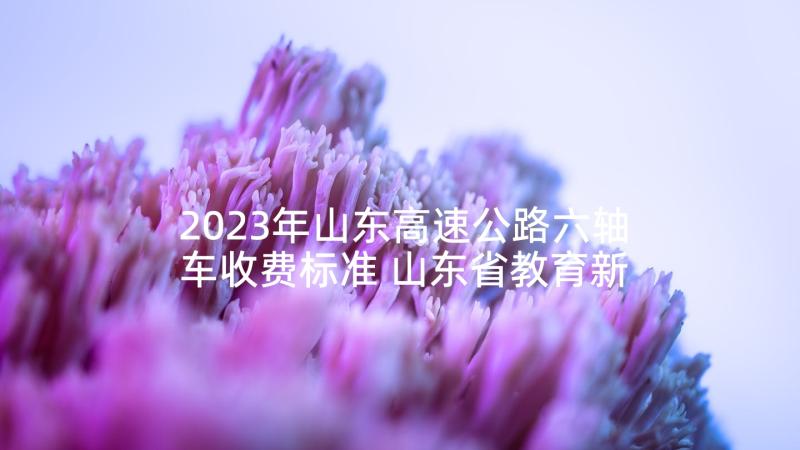 2023年山东高速公路六轴车收费标准 山东省教育新